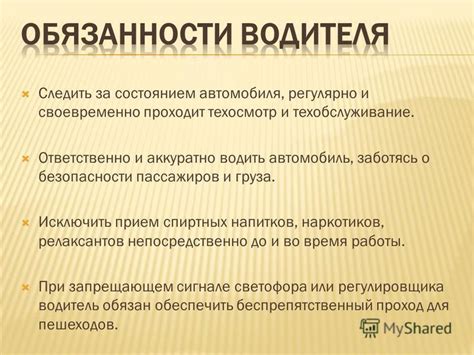 ОБЯЗАННОСТИ ВОДИТЕЛЯ

Следить за состоянием автомобиля, регулярно и своевременно проходит техосмотр и техобслуживание.

Ответственно и аккуратно водить автомобиль, заботясь о безопасности пассажиров и груза.

Исключить прием спиртных напитков, наркотиков, релаксантов непосредственно до и во время работы.

При запрещающем сигнале светофора или регулировщика водитель обязан обеспечить беспрепятственный проход для пешеходов.

MyShared